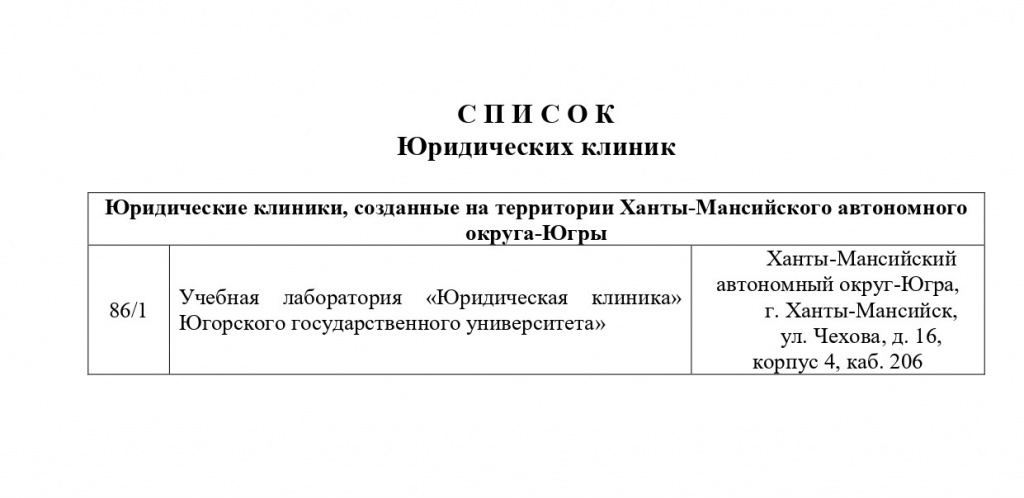 С П И С О К
Юридических клиник

| Юридические клиники, созданные на территории Ханты-Мансийского автономного округа-Югры | | |
|---|---|---|
| 86/1 | Учебная лаборатория «Юридическая клиника» Югорского государственного университета» | Ханты-Мансийский автономный округ-Югра, г. Ханты-Мансийск, ул. Чехова, д. 16, корпус 4, каб. 206 |